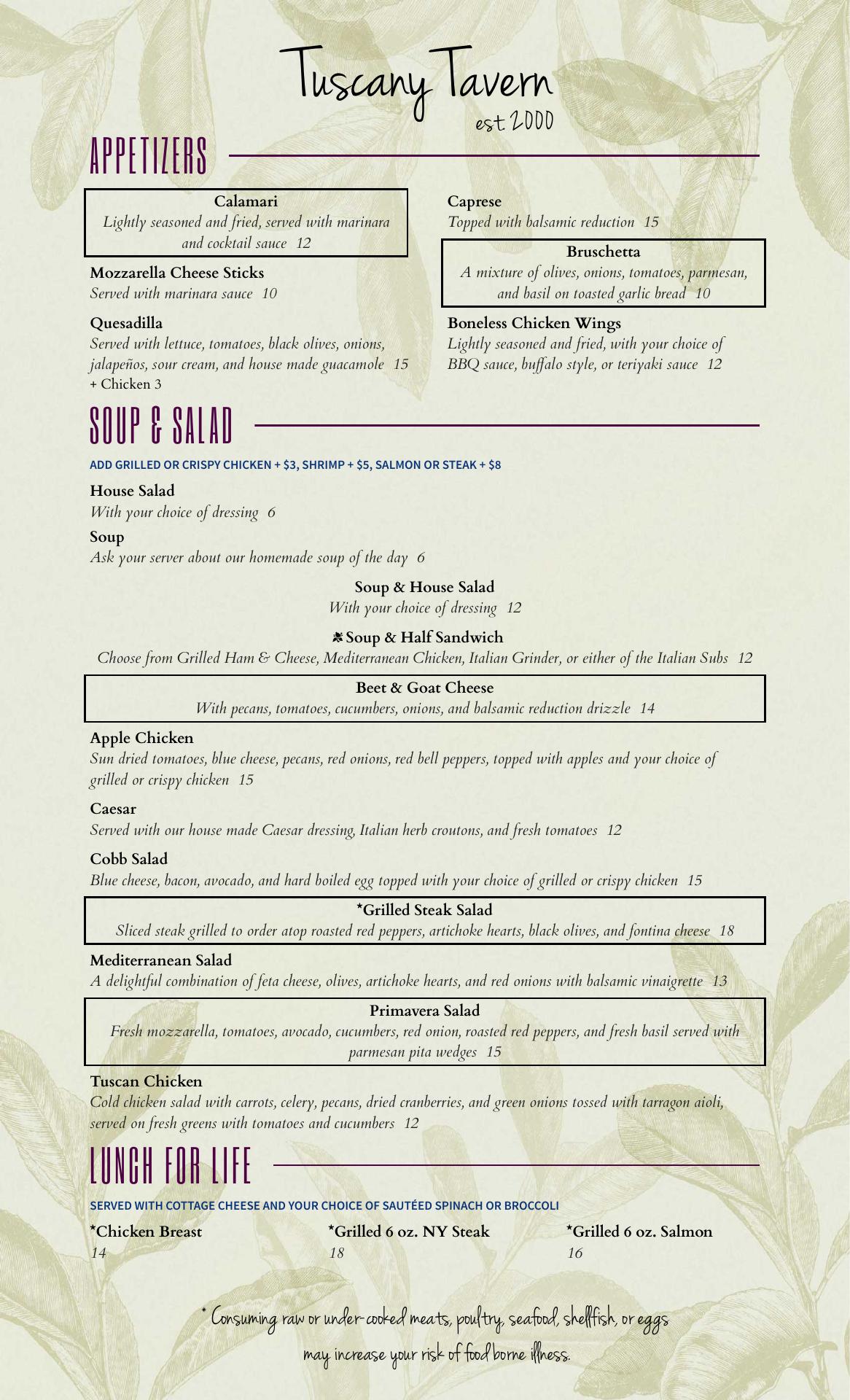 Tuscany Tavern
est. 2000

APPETIZERS

Calamari
Lightly seasoned and fried, served with marinara and cocktail sauce 12

Mozzarella Cheese Sticks
Served with marinara sauce 10

Quesadilla
Served with lettuce, tomatoes, black olives, onions, jalapeños, sour cream, and house made guacamole 15
+ Chicken 3

Caprese
Topped with balsamic reduction 15

Bruschetta
A mixture of olives, onions, tomatoes, parmesan, and basil on toasted garlic bread 10

Boneless Chicken Wings
Lightly seasoned and fried, with your choice of BBQ sauce, buffalo style, or teriyaki sauce 12

SOUP & SALAD

ADD GRILLED OR CRISPY CHICKEN + $3, SHRIMP + $5, SALMON OR STEAK + $8

House Salad
With your choice of dressing 6

Soup
Ask your server about our homemade soup of the day 6

Soup & House Salad
With your choice of dressing 12

Soup & Half Sandwich
Choose from Grilled Ham & Cheese, Mediterranean Chicken, Italian Grinder, or either of the Italian Subs 12

Beet & Goat Cheese
With pecans, tomatoes, cucumbers, onions, and balsamic reduction drizzle 14

Apple Chicken
Sun dried tomatoes, blue cheese, pecans, red onions, red bell peppers, topped with apples and your choice of grilled or crispy chicken 15

Caesar
Served with our house made Caesar dressing, Italian herb croutons, and fresh tomatoes 12

Cobb Salad
Blue cheese, bacon, avocado, and hard boiled egg topped with your choice of grilled or crispy chicken 15

*Grilled Steak Salad
Sliced steak grilled to order atop roasted red peppers, artichoke hearts, black olives, and fontina cheese 18

Mediterranean Salad
A delightful combination of feta cheese, olives, artichoke hearts, and red onions with balsamic vinaigrette 13

Primavera Salad
Fresh mozzarella, tomatoes, avocado, cucumbers, red onion, roasted red peppers, and fresh basil served with parmesan pita wedges 15

Tuscan Chicken
Cold chicken salad with carrots, celery, pecans, dried cranberries, and green onions tossed with tarragon aioli, served on fresh greens with tomatoes and cucumbers 12

LUNCH FOR LIFE

SERVED WITH COTTAGE CHEESE AND YOUR CHOICE OF SAUTÉED SPINACH OR BROCCOLI

*Chicken Breast
14

*Grilled 6 oz. NY Steak
18

*Grilled 6 oz. Salmon
16

* Consuming raw or under-cooked meats, poultry, seafood, shellfish, or eggs may increase your risk of food borne illness.